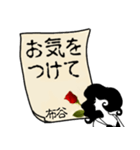 お気を
つけて

布谷